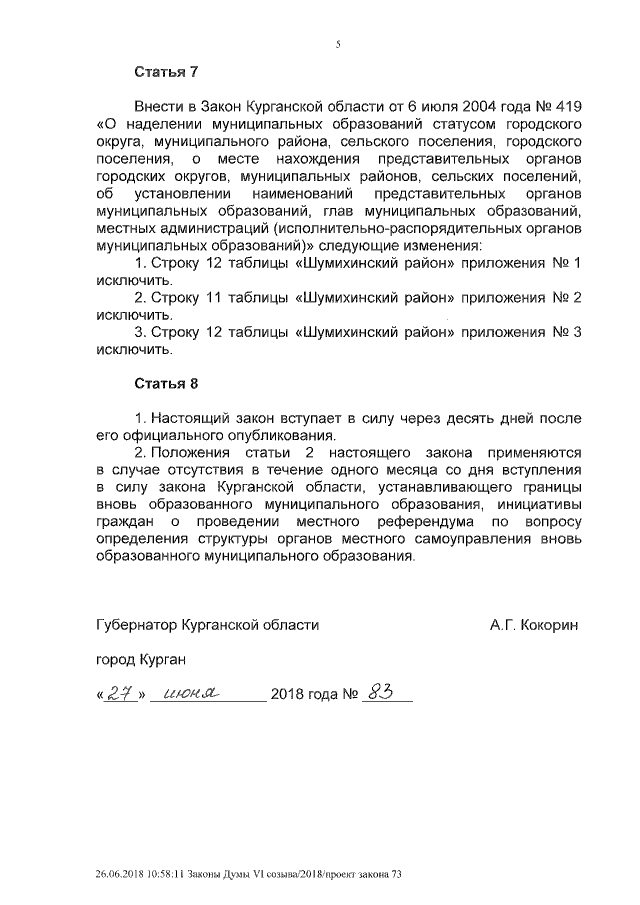 5

Статья 7

Внести в Закон Курганской области от 6 июля 2004 года № 419 «О наделении муниципальных образований статусом городского округа, муниципального района, сельского поселения, городского поселения, о месте нахождения представительных органов городских округов, муниципальных районов, сельских поселений, об установлении наименований представительных органов муниципальных образований, глав муниципальных образований, местных администраций (исполнительно-распорядительных органов муниципальных образований)» следующие изменения:

1. Строку 12 таблицы «Шумихинский район» приложения № 1 исключить.

2. Строку 11 таблицы «Шумихинский район» приложения № 2 исключить.

3. Строку 12 таблицы «Шумихинский район» приложения № 3 исключить.

Статья 8

1. Настоящий закон вступает в силу через десять дней после его официального опубликования.

2. Положения статьи 2 настоящего закона применяются в случае отсутствия в течение одного месяца со дня вступления в силу закона Курганской области, устанавливающего границы вновь образованного муниципального образования, инициативы граждан о проведении местного референдума по вопросу определения структуры органов местного самоуправления вновь образованного муниципального образования.

Губернатор Курганской области А.Г. Кокорин

город Курган

«27» июня 2018 года № 83

26.06.2018 10:58:11 Законы Думы VI созыва/2018/проект закона 73